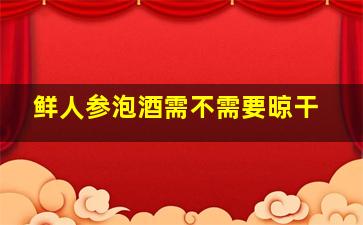 鲜人参泡酒需不需要晾干